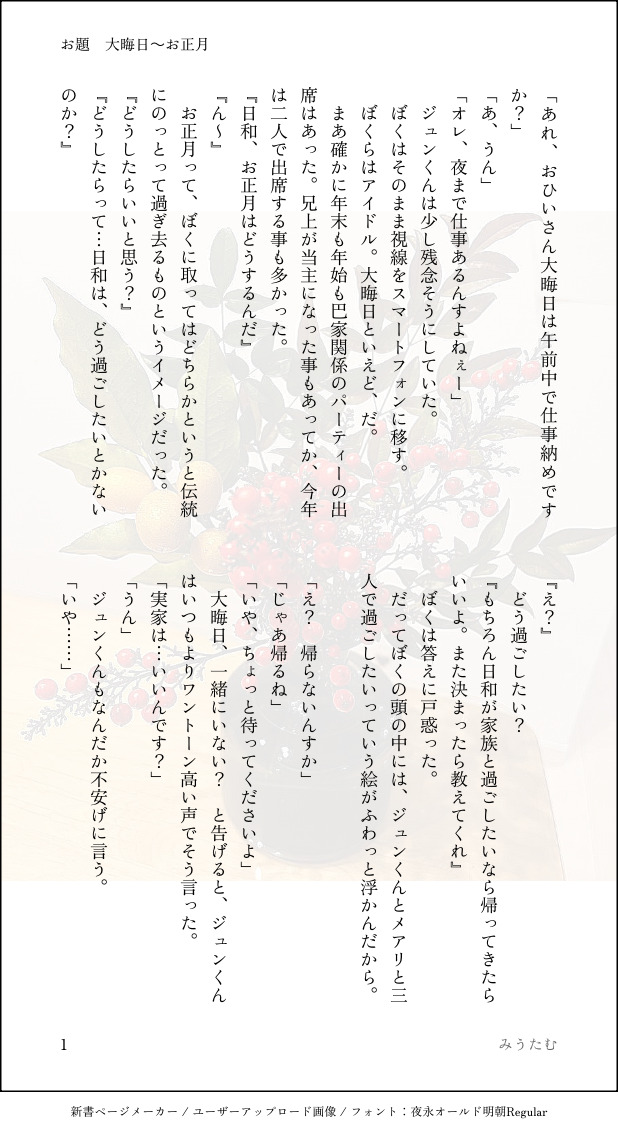 お題　大晦日〜お正月

「あれ、おひいさん大晦日は午前中で仕事納めですか？」

「あ、うん」

「オレ、夜まで仕事あるんすよねぇー」

ジュンくんは少し残念そうにしていた。

ぼくはそのまま視線をスマートフォンに移す。

ぼくらはアイドル。大晦日といえど、だ。

まあ確かに年末も年始も巴家関係のパーティーの出席はあった。兄上が当主になった事もあってか、今年は二人で出席する事も多かった。

『日和、お正月はどうするんだ』

『ん〜』

お正月って、ぼくに取ってはどちらかというと伝統にのっとって過ぎ去るものというイメージだった。

『どうしたらいいと思う？』

『どうしたらって…日和は、どう過ごしたいとかないのか？』

『え？』

どう過ごしたい？

『もちろん日和が家族と過ごしたいなら帰ってきたらいいよ。また決まったら教えてくれ』

ぼくは答えに戸惑った。

だってぼくの頭の中には、ジュンくんとメアリと三人で過ごしたいっていう絵がふわっと浮かんだから。

「え？　帰らないんすか」

「じゃあ帰るね」

「いや、ちょっと待ってくださいよ」

大晦日、一緒にいない？　と告げると、ジュンくんはいつもよりワントーン高い声でそう言った。

「実家は…いいんです？」

「うん」

ジュンくんもなんだか不安げに言う。

「いや……」

1　みうたむ

新書ページメーカー / ユーザーアップロード画像 / フォント：夜永オールド明朝Regular